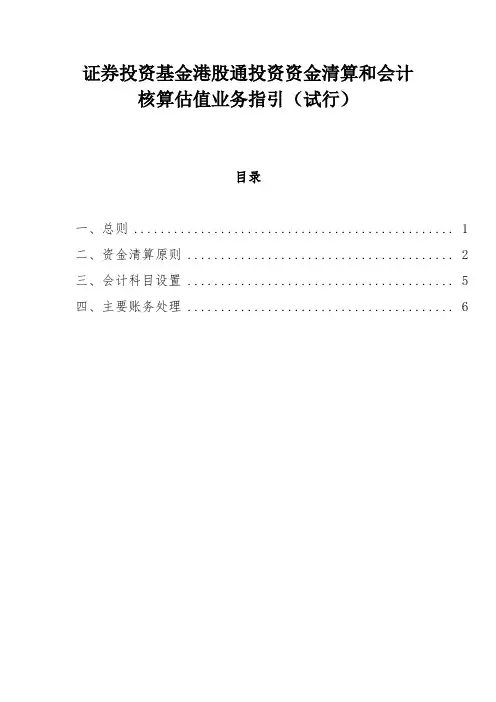 证券投资基金港股通投资资金清算和会计核算估值业务指引（试行）

目录

一、总则 1
二、资金清算原则 2
三、会计科目设置 5
四、主要账务处理 6